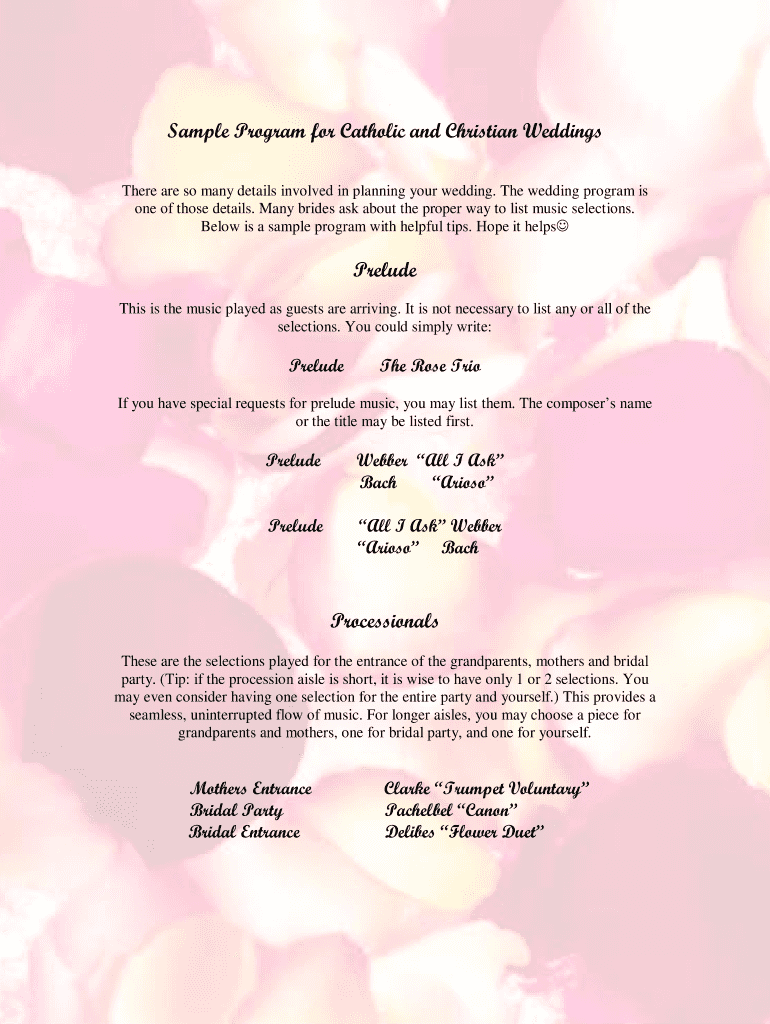 Sample Program for Catholic and Christian Weddings

There are so many details involved in planning your wedding. The wedding program is one of those details. Many brides ask about the proper way to list music selections. Below is a sample program with helpful tips. Hope it helps☺

Prelude

This is the music played as guests are arriving. It is not necessary to list any or all of the selections. You could simply write:

Prelude The Rose Trio

If you have special requests for prelude music, you may list them. The composer's name or the title may be listed first.

Prelude Webber "All I Ask"
Bach "Arioso"

Prelude "All I Ask" Webber
"Arioso" Bach

Processionals

These are the selections played for the entrance of the grandparents, mothers and bridal party. (Tip: if the procession aisle is short, it is wise to have only 1 or 2 selections. You may even consider having one selection for the entire party and yourself.) This provides a seamless, uninterrupted flow of music. For longer aisles, you may choose a piece for grandparents and mothers, one for bridal party, and one for yourself.

Mothers Entrance Clarke "Trumpet Voluntary"
Bridal Party Pachelbel "Canon"
Bridal Entrance Delibes "Flower Duet"